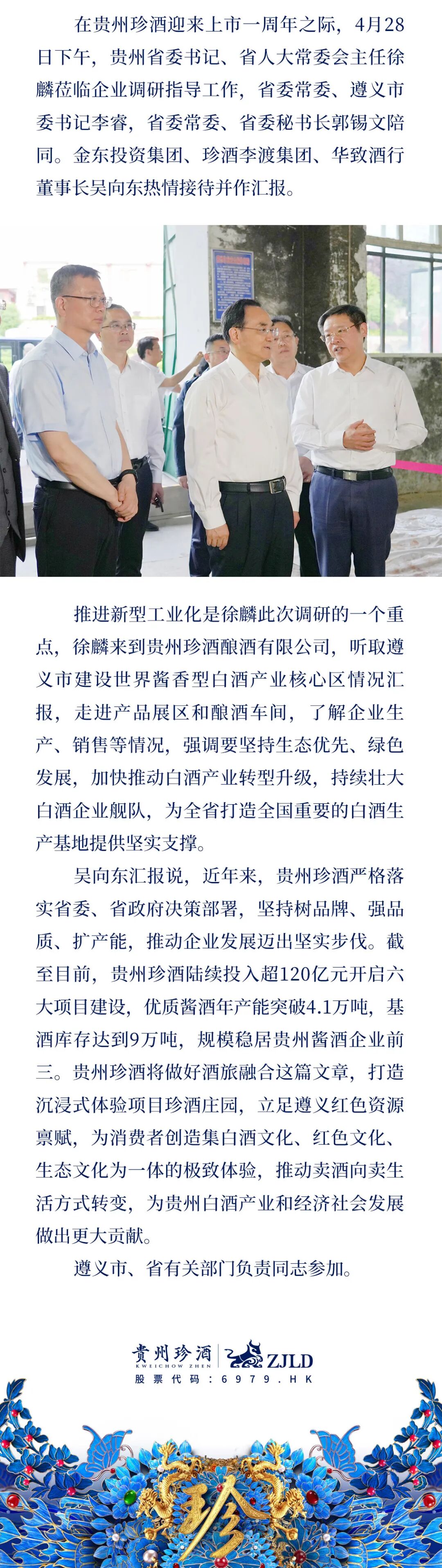 在贵州珍酒迎来上市一周年之际，4月28日下午，贵州省委书记、省人大常委会主任徐麟莅临企业调研指导工作，省委常委、遵义市委书记李睿，省委常委、省委秘书长郭锡文陪同。金东投资集团、珍酒李渡集团、华致酒行董事长吴向东热情接待并作汇报。

推进新型工业化是徐麟此次调研的一个重点，徐麟来到贵州珍酒酿酒有限公司，听取遵义市建设世界酱香型白酒产业核心区情况汇报，走进产品展区和酿酒车间，了解企业生产、销售等情况，强调要坚持生态优先、绿色发展，加快推动白酒产业转型升级，持续壮大白酒企业舰队，为全省打造全国重要的白酒生产基地提供坚实支撑。

吴向东汇报说，近年来，贵州珍酒严格落实省委、省政府决策部署，坚持树品牌、强品质、扩产能，推动企业发展迈出坚实步伐。截至目前，贵州珍酒陆续投入超120亿元开启六大项目建设，优质酱酒年产能突破4.1万吨，基酒库存达到9万吨，规模稳居贵州酱酒企业前三。贵州珍酒将做好酒旅融合这篇文章，打造沉浸式体验项目珍酒庄园，立足遵义红色资源禀赋，为消费者创造集白酒文化、红色文化、生态文化为一体的极致体验，推动卖酒向卖生活方式转变，为贵州白酒产业和经济社会发展做出更大贡献。

遵义市、省有关部门负责同志参加。

贵州珍酒 KWEICHOW ZHEN ZJLD
股票代码：6979.HK

珍